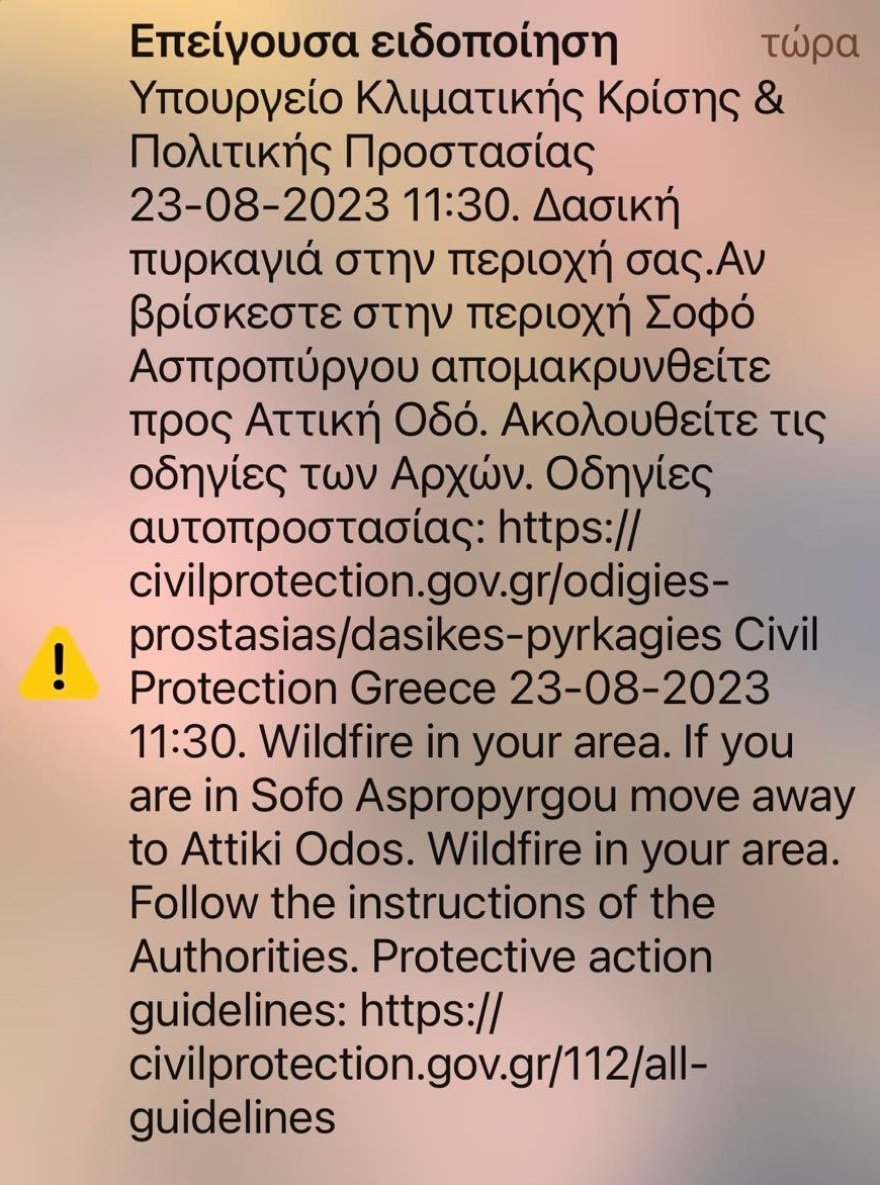 Επείγουσα ειδοποίηση τώρα
Υπουργείο Κλιματικής Κρίσης & Πολιτικής Προστασίας 23-08-2023 11:30. Δασική πυρκαγιά στην περιοχή σας.Αν βρίσκεστε στην περιοχή Σοφό Ασπροπύργου απομακρυνθείτε προς Αττική Οδό. Ακολουθείτε τις οδηγίες των Αρχών. Οδηγίες αυτοπροστασίας: https://civilprotection.gov.gr/odigies-prostasias/dasikes-pyrkagies Civil Protection Greece 23-08-2023 11:30. Wildfire in your area. If you are in Sofo Aspropyrgou move away to Attiki Odos. Wildfire in your area. Follow the instructions of the Authorities. Protective action guidelines: https://civilprotection.gov.gr/112/all-guidelines